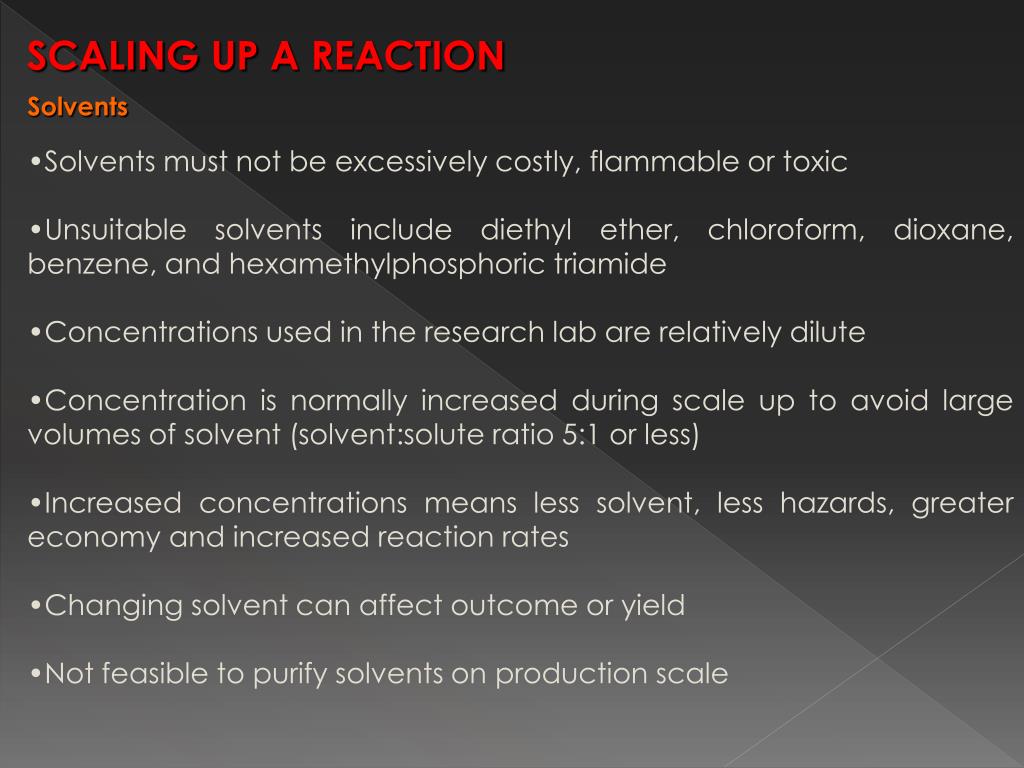 SCALING UP A REACTION

Solvents

•Solvents must not be excessively costly, flammable or toxic

•Unsuitable solvents include diethyl ether, chloroform, dioxane, benzene, and hexamethylphosphoric triamide

•Concentrations used in the research lab are relatively dilute

•Concentration is normally increased during scale up to avoid large volumes of solvent (solvent:solute ratio 5:1 or less)

•Increased concentrations means less solvent, less hazards, greater economy and increased reaction rates

•Changing solvent can affect outcome or yield

•Not feasible to purify solvents on production scale